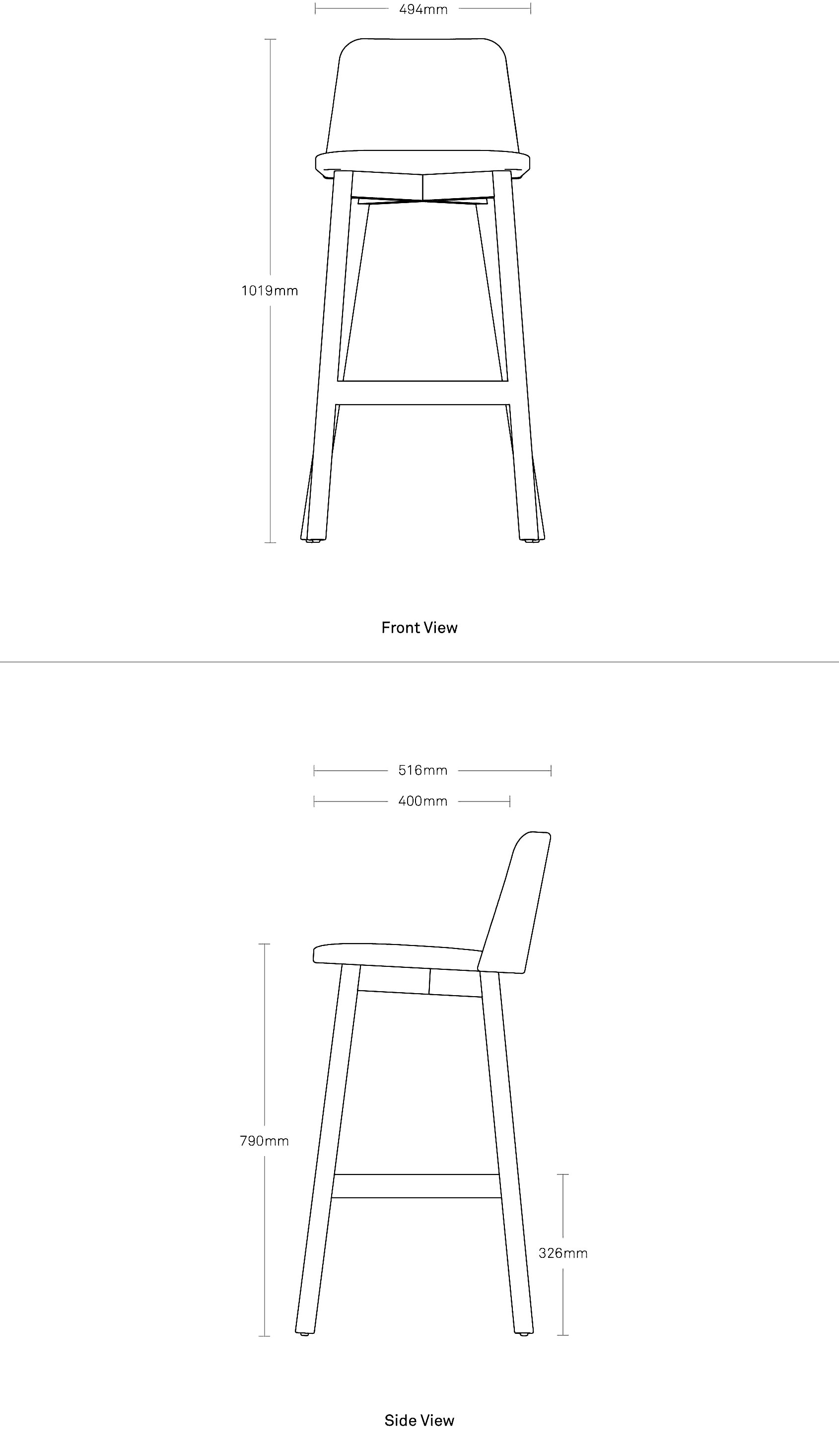 494mm

1019mm

Front View

516mm

400mm

790mm

326mm

Side View